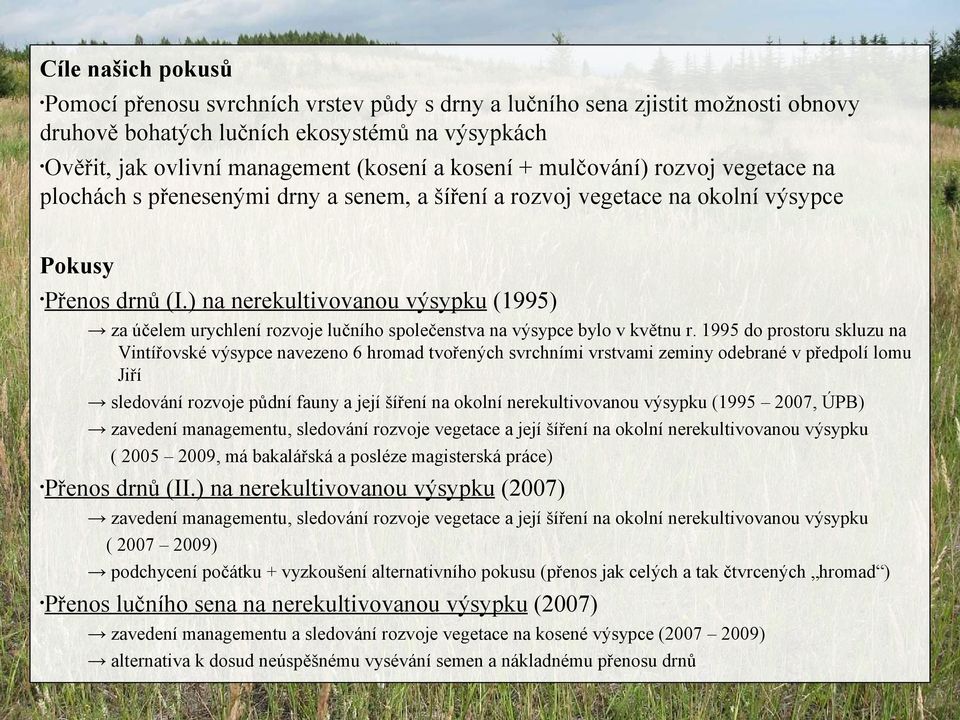 Cíle našich pokusů

·Pomocí přenosu svrchních vrstev půdy s drny a lučního sena zjistit možnosti obnovy druhově bohatých lučních ekosystémů na výsypkách

·Ověřit, jak ovlivní management (kosení a kosení + mulčování) rozvoj vegetace na plochách s přenesenými drny a senem, a šíření a rozvoj vegetace na okolní výsypce

Pokusy

·Přenos drnů (I.) na nerekultivovanou výsypku (1995)

→ za účelem urychlení rozvoje lučního společenstva na výsypce bylo v květnu r. 1995 do prostoru skluzu na Vintířovské výsypce navezeno 6 hromad tvořených svrchními vrstvami zeminy odebrané v předpolí lomu Jiří

→ sledování rozvoje půdní fauny a její šíření na okolní nerekultivovanou výsypku (1995 – 2007, ÚPB)

→ zavedení managementu, sledování rozvoje vegetace a její šíření na okolní nerekultivovanou výsypku ( 2005 – 2009, má bakalářská a posléze magisterská práce)

·Přenos drnů (II.) na nerekultivovanou výsypku (2007)

→ zavedení managementu, sledování rozvoje vegetace a její šíření na okolní nerekultivovanou výsypku ( 2007 – 2009)

→ podchycení počátku + vyzkoušení alternativního pokusu (přenos jak celých a tak čtvrcených „hromad“)

·Přenos lučního sena na nerekultivovanou výsypku (2007)

→ zavedení managementu a sledování rozvoje vegetace na kosené výsypce (2007 – 2009)

→ alternativa k dosud neúspěšnému vysévání semen a nákladnému přenosu drnů